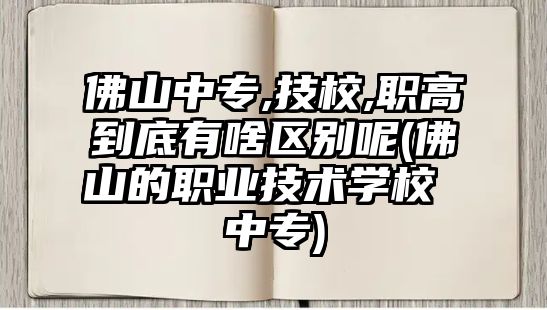 佛山中专,技校,职高到底有啥区别呢(佛山的职业技术学校 中专)